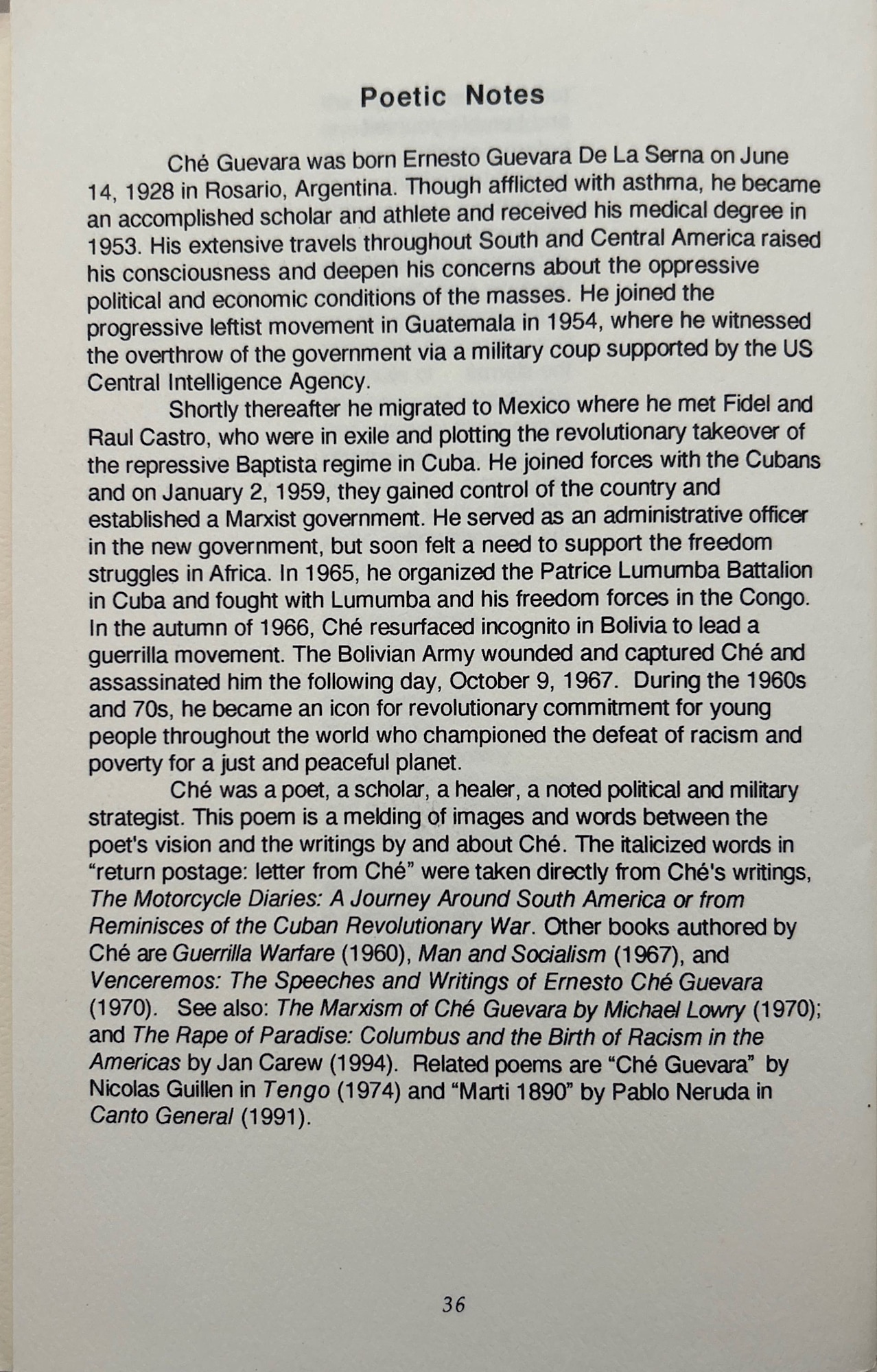 Poetic Notes

Ché Guevara was born Ernesto Guevara De La Serna on June 14, 1928 in Rosario, Argentina. Though afflicted with asthma, he became an accomplished scholar and athlete and received his medical degree in 1953. His extensive travels throughout South and Central America raised his consciousness and deepen his concerns about the oppressive political and economic conditions of the masses. He joined the progressive leftist movement in Guatemala in 1954, where he witnessed the overthrow of the government via a military coup supported by the US Central Intelligence Agency.

Shortly thereafter he migrated to Mexico where he met Fidel and Raul Castro, who were in exile and plotting the revolutionary takeover of the repressive Baptista regime in Cuba. He joined forces with the Cubans and on January 2, 1959, they gained control of the country and established a Marxist government. He served as an administrative officer in the new government, but soon felt a need to support the freedom struggles in Africa. In 1965, he organized the Patrice Lumumba Battalion in Cuba and fought with Lumumba and his freedom forces in the Congo. In the autumn of 1966, Ché resurfaced incognito in Bolivia to lead a guerrilla movement. The Bolivian Army wounded and captured Ché and assassinated him the following day, October 9, 1967. During the 1960s and 70s, he became an icon for revolutionary commitment for young people throughout the world who championed the defeat of racism and poverty for a just and peaceful planet.

Ché was a poet, a scholar, a healer, a noted political and military strategist. This poem is a melding of images and words between the poet's vision and the writings by and about Ché. The italicized words in "return postage: letter from Ché" were taken directly from Ché's writings, The Motorcycle Diaries: A Journey Around South America or from Reminisces of the Cuban Revolutionary War. Other books authored by Ché are Guerrilla Warfare (1960), Man and Socialism (1967), and Venceremos: The Speeches and Writings of Ernesto Ché Guevara (1970). See also: The Marxism of Ché Guevara by Michael Lowry (1970); and The Rape of Paradise: Columbus and the Birth of Racism in the Americas by Jan Carew (1994). Related poems are "Ché Guevara" by Nicolas Guillen in Tengo (1974) and "Marti 1890" by Pablo Neruda in Canto General (1991).

36